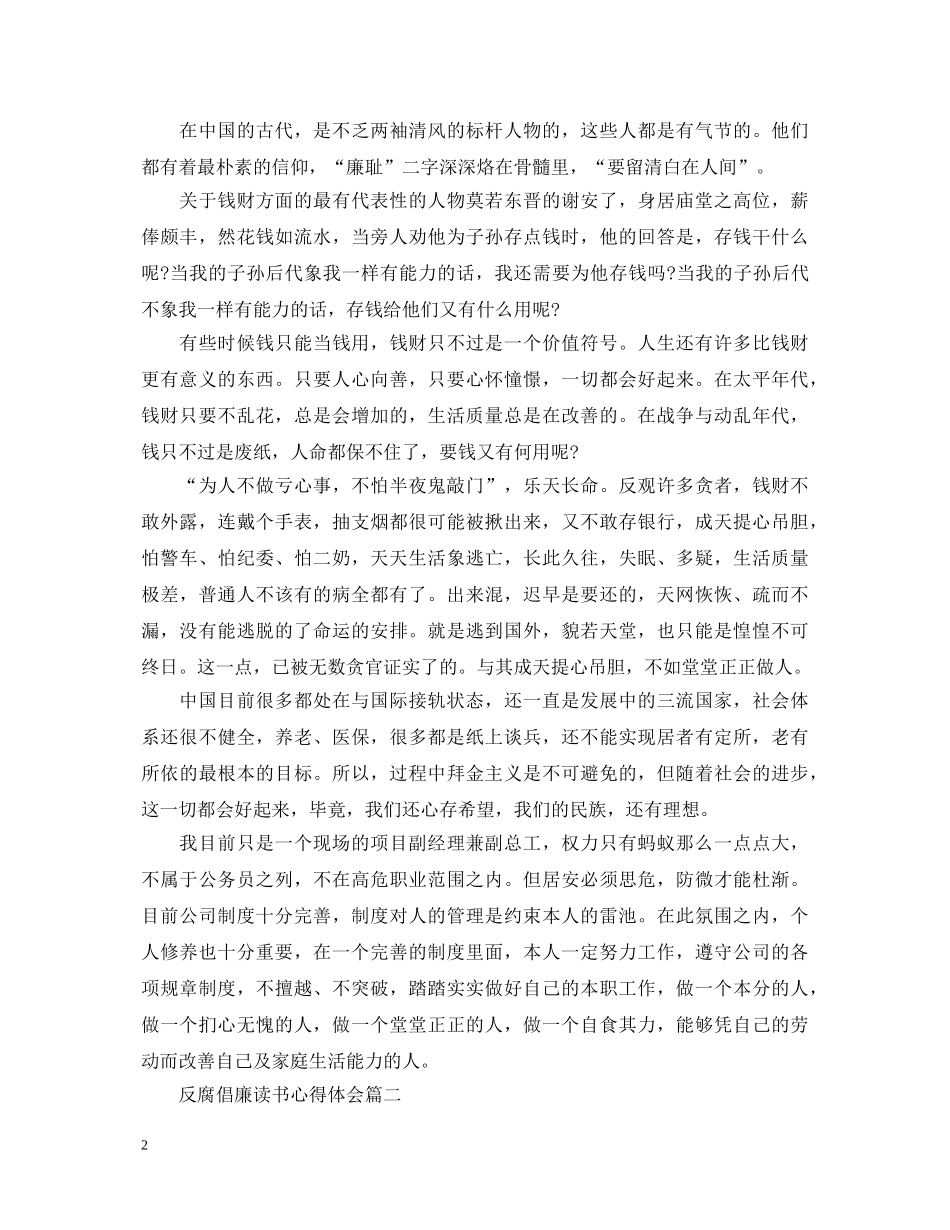 在中国的古代，是不乏两袖清风的标杆人物的，这些人都是有气节的。他们都有着最朴素的信仰，“廉耻”二字深深烙在骨髓里，“要留清白在人间”。

关于钱财方面的最有代表性的人物莫若东晋的谢安了，身居庙堂之高位，薪俸颇丰，然花钱如流水，当旁人劝他为子孙存点钱时，他的回答是，存钱干什么呢?当我的子孙后代象我一样有能力的话，我还需要为他存钱吗?当我的子孙后代不象我一样有能力的话，存钱给他们又有什么用呢?

有些时候钱只能当钱用，钱财只不过是一个价值符号。人生还有许多比钱财更有意义的东西。只要人心向善，只要心怀憧憬，一切都会好起来。在太平年代，钱财只要不乱花，总是会增加的，生活质量总是在改善的。在战争与动乱年代，钱只不过是废纸，人命都保不住了，要钱又有何用呢?

“为人不做亏心事，不怕半夜鬼敲门”，乐天长命。反观许多贪者，钱财不敢外露，连戴个手表，抽支烟都很可能被揪出来，又不敢存银行，成天提心吊胆，怕警车、怕纪委、怕二奶，天天生活象逃亡，长此久往，失眠、多疑，生活质量极差，普通人不该有的病全都有了。出来混，迟早是要还的，天网恢恢、疏而不漏，没有能逃脱的了命运的安排。就是逃到国外，貌若天堂，也只能是惶惶不可终日。这一点，已被无数贪官证实了的。与其成天提心吊胆，不如堂堂正正做人。

中国目前很多都处在与国际接轨状态，还一直是发展中的三流国家，社会体系还很不健全，养老、医保，很多都是纸上谈兵，还不能实现居者有定所，老有所依的最根本的目标。所以，过程中拜金主义是不可避免的，但随着社会的进步，这一切都会好起来，毕竟，我们还心存希望，我们的民族，还有理想。

我目前只是一个现场的项目副经理兼副总工，权力只有蚂蚁那么一点点大，不属于公务员之列，不在高危职业范围之内。但居安必须思危，防微才能杜渐。目前公司制度十分完善，制度对人的管理是约束本人的雷池。在此氛围之内，个人修养也十分重要，在一个完善的制度里面，本人一定努力工作，遵守公司的各项规章制度，不擅越、不突破，踏踏实实做好自己的本职工作，做一个本分的人，做一个扪心无愧的人，做一个堂堂正正的人，做一个自食其力，能够凭自己的劳动而改善自己及家庭生活能力的人。

反腐倡廉读书心得体会篇二

2